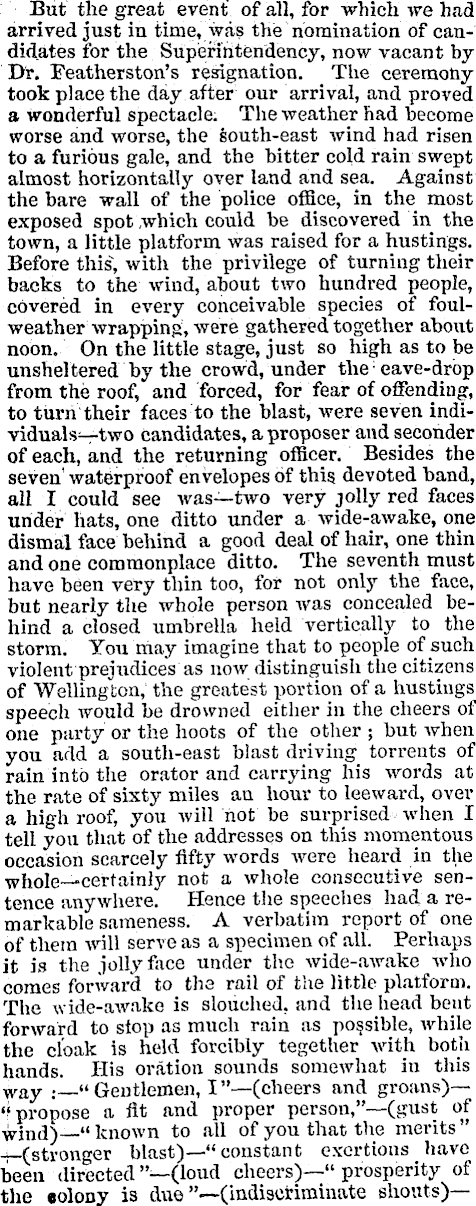 But the great event of all, for which we had arrived just in time, was the nomination of candidates for the Superintendency, now vacant by Dr. Featherston's resignation. The ceremony took place the day after our arrival, and proved a wonderful spectacle. The weather had become worse and worse, the south-east wind had risen to a furious gale, and the bitter cold rain swept almost horizontally over land and sea. Against the bare wall of the police office, in the most exposed spot which could be discovered in the town, a little platform was raised for a hustings. Before this, with the privilege of turning their backs to the wind, about two hundred people, covered in every conceivable species of foul-weather wrapping, were gathered together about noon. On the little stage, just so high as to be unsheltered by the crowd, under the eave-drop from the roof, and forced, for fear of offending, to turn their faces to the blast, were seven individuals—two candidates, a proposer and seconder of each, and the returning officer. Besides the seven waterproof envelopes of this devoted band, all I could see was—two very jolly red faces under hats, one ditto under a wide-awake, one dismal face behind a good deal of hair, one thin and one commonplace ditto. The seventh must have been very thin too, for not only the face, but nearly the whole person was concealed behind a closed umbrella held vertically to the storm. You may imagine that to people of such violent prejudices as now distinguish the citizens of Wellington, the greatest portion of a hustings speech would be drowned either in the cheers of one party or the hoots of the other; but when you add a south-east blast driving torrents of rain into the orator and carrying his words at the rate of sixty miles an hour to leeward, over a high roof, you will not be surprised when I tell you that of the addresses on this momentous occasion scarcely fifty words were heard in the whole—certainly not a whole consecutive sentence anywhere. Hence the speeches had a remarkable sameness. A verbatim report of one of them will serve as a specimen of all. Perhaps it is the jolly face under the wide-awake who comes forward to the rail of the little platform. The wide-awake is slouched, and the head bent forward to stop as much rain as possible, while the cloak is held forcibly together with both hands. His oration sounds somewhat in this way:—"Gentlemen, I"—(cheers and groans)—"propose a fit and proper person,"—(gust of wind)—"known to all of you that the merits"—(stronger blast)—"constant exertions have been directed"—(loud cheers)—"prosperity of the colony is due"—(indiscriminate shouts)—